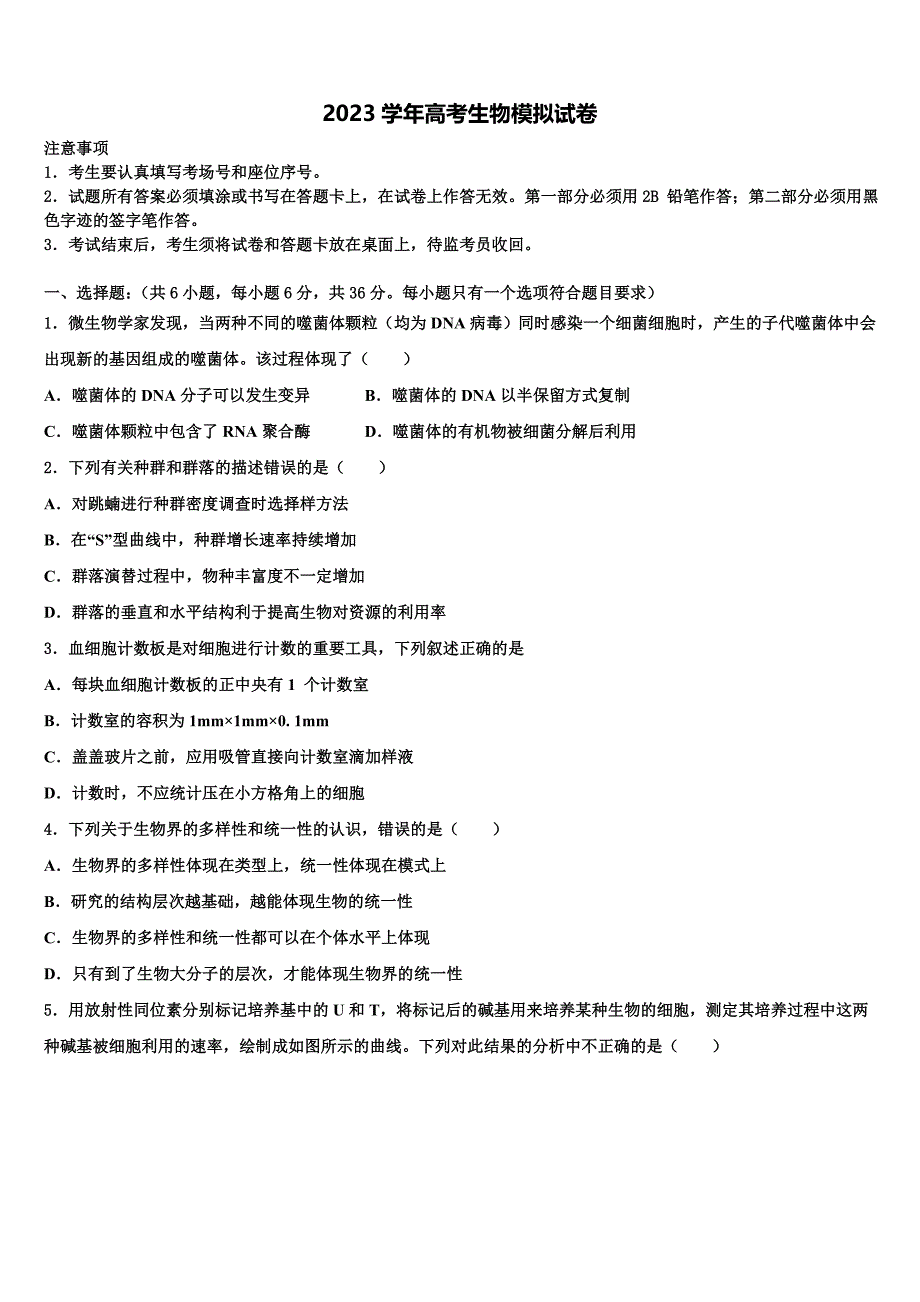 2023 学年高考生物模拟试卷

注意事项
1．考生要认真填写考场号和座位序号。
2．试题所有答案必须填涂或书写在答题卡上，在试卷上作答无效。第一部分必须用 2B 铅笔作答；第二部分必须用黑色字迹的签字笔作答。
3．考试结束后，考生须将试卷和答题卡放在桌面上，待监考员收回。

一、选择题：（共 6 小题，每小题 6 分，共 36 分。每小题只有一个选项符合题目要求）
1．微生物学家发现，当两种不同的噬菌体颗粒（均为 DNA 病毒）同时感染一个细菌细胞时，产生的子代噬菌体中会出现新的基因组成的噬菌体。该过程体现了（　　）
A．噬菌体的 DNA 分子可以发生变异　　B．噬菌体的 DNA 以半保留方式复制
C．噬菌体颗粒中包含了 RNA 聚合酶　　D．噬菌体的有机物被细菌分解后利用
2．下列有关种群和群落的描述错误的是（　　）
A．对跳蝻进行种群密度调查时选择样方法
B．在“S”型曲线中，种群增长速率持续增加
C．群落演替过程中，物种丰富度不一定增加
D．群落的垂直和水平结构利于提高生物对资源的利用率
3．血细胞计数板是对细胞进行计数的重要工具，下列叙述正确的是
A．每块血细胞计数板的正中央有 1 个计数室
B．计数室的容积为 1mm×1mm×0. 1mm
C．盖盖玻片之前，应用吸管直接向计数室滴加样液
D．计数时，不应统计压在小方格角上的细胞
4．下列关于生物界的多样性和统一性的认识，错误的是（　　）
A．生物界的多样性体现在类型上，统一性体现在模式上
B．研究的结构层次越基础，越能体现生物的统一性
C．生物界的多样性和统一性都可以在个体水平上体现
D．只有到了生物大分子的层次，才能体现生物界的统一性
5．用放射性同位素分别标记培养基中的 U 和 T，将标记后的碱基用来培养某种生物的细胞，测定其培养过程中这两种碱基被细胞利用的速率，绘制成如图所示的曲线。下列对此结果的分析中不正确的是（　　）